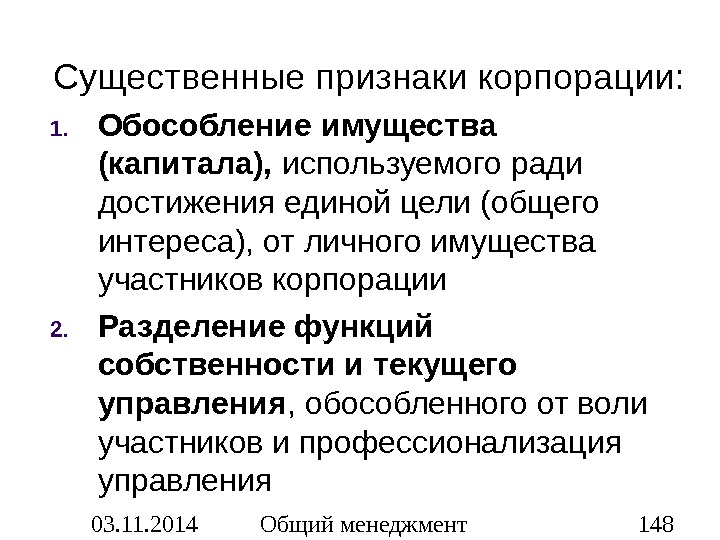 Существенные признаки корпорации:

1. Обособление имущества (капитала), используемого ради достижения единой цели (общего интереса), от личного имущества участников корпорации

2. Разделение функций собственности и текущего управления, обособленного от воли участников и профессионализация управления

03.11.2014 Общий менеджмент 148